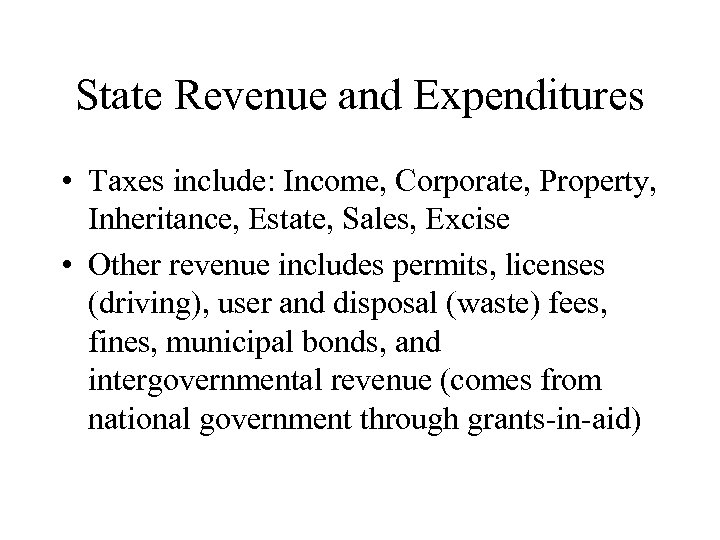 State Revenue and Expenditures

• Taxes include: Income, Corporate, Property, Inheritance, Estate, Sales, Excise

• Other revenue includes permits, licenses (driving), user and disposal (waste) fees, fines, municipal bonds, and intergovernmental revenue (comes from national government through grants-in-aid)